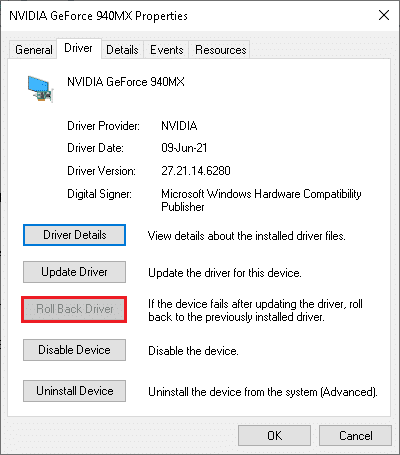 NVIDIA GeForce 940MX Properties

General Driver Details Events Resources

NVIDIA GeForce 940MX

Driver Provider: NVIDIA

Driver Date: 09-Jun-21

Driver Version: 27.21.14.6280

Digital Signer: Microsoft Windows Hardware Compatibility Publisher

Driver Details
View details about the installed driver files.

Update Driver
Update the driver for this device.

Roll Back Driver
If the device fails after updating the driver, roll back to the previously installed driver.

Disable Device
Disable the device.

Uninstall Device
Uninstall the device from the system (Advanced).

OK
Cancel